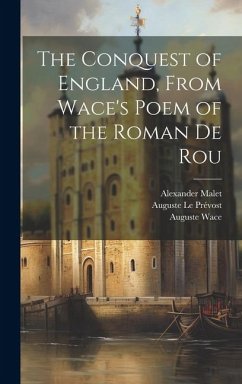 The Conquest of England, From Wace's Poem of the Roman De Rou

Alexander Malet
Auguste Le Prévost
Auguste Wace